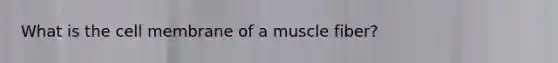 What is the cell membrane of a muscle fiber?